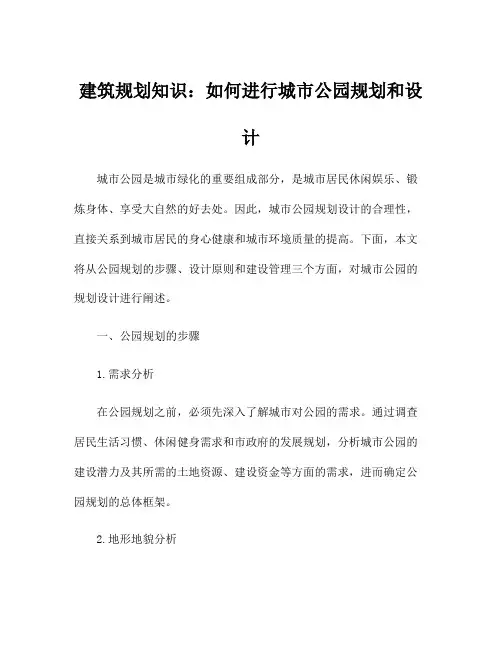 建筑规划知识：如何进行城市公园规划和设计

城市公园是城市绿化的重要组成部分，是城市居民休闲娱乐、锻炼身体、享受大自然的好去处。因此，城市公园规划设计的合理性，直接关系到城市居民的身心健康和城市环境质量的提高。下面，本文将从公园规划的步骤、设计原则和建设管理三个方面，对城市公园的规划设计进行阐述。

一、公园规划的步骤

1.需求分析

在公园规划之前，必须先深入了解城市对公园的需求。通过调查居民生活习惯、休闲健身需求和市政府的发展规划，分析城市公园的建设潜力及其所需的土地资源、建设资金等方面的需求，进而确定公园规划的总体框架。

2.地形地貌分析